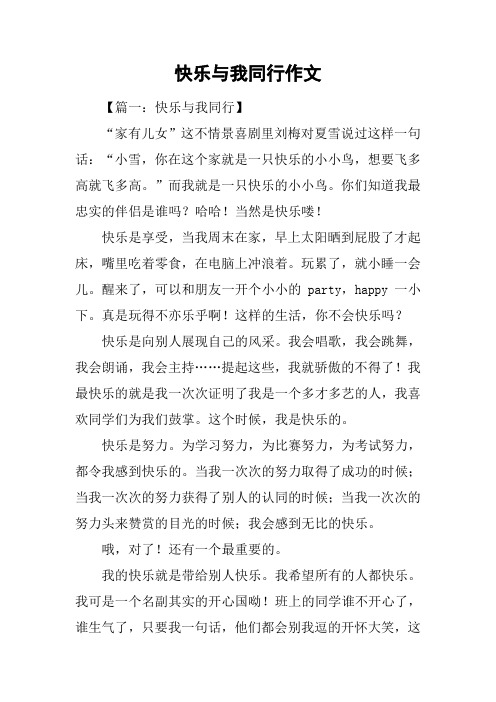 快乐与我同行作文

【篇一：快乐与我同行】

“家有儿女”这不情景喜剧里刘梅对夏雪说过这样一句话：“小雪，你在这个家就是一只快乐的小小鸟，想要飞多高就飞多高。”而我就是一只快乐的小小鸟。你们知道我最忠实的伴侣是谁吗？哈哈！当然是快乐喽！

快乐是享受，当我周末在家，早上太阳晒到屁股了才起床，嘴里吃着零食，在电脑上冲浪着。玩累了，就小睡一会儿。醒来了，可以和朋友一开个小小的 party，happy 一小下。真是玩得不亦乐乎啊！这样的生活，你不会快乐吗？

快乐是向别人展现自己的风采。我会唱歌，我会跳舞，我会朗诵，我会主持……提起这些，我就骄傲的不得了！我最快乐的就是我一次次证明了我是一个多才多艺的人，我喜欢同学们为我们鼓掌。这个时候，我是快乐的。

快乐是努力。为学习努力，为比赛努力，为考试努力，都令我感到快乐的。当我一次次的努力取得了成功的时候；当我一次次的努力获得了别人的认同的时候；当我一次次的努力头来赞赏的目光的时候；我会感到无比的快乐。

哦，对了！还有一个最重要的。

我的快乐就是带给别人快乐。我希望所有的人都快乐。我可是一个名副其实的开心国呦！班上的同学谁不开心了，谁生气了，只要我一句话，他们都会别我逗的开怀大笑，这